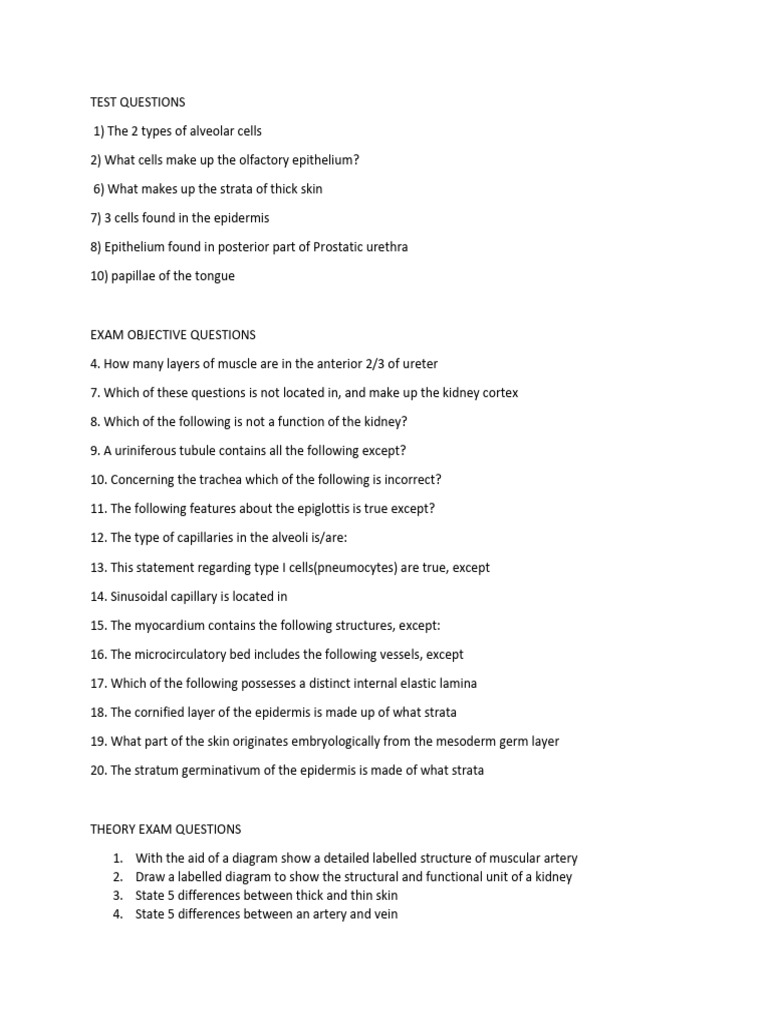 TEST QUESTIONS

1) The 2 types of alveolar cells

2) What cells make up the olfactory epithelium?

6) What makes up the strata of thick skin

7) 3 cells found in the epidermis

8) Epithelium found in posterior part of Prostatic urethra

10) papillae of the tongue

EXAM OBJECTIVE QUESTIONS

4. How many layers of muscle are in the anterior 2/3 of ureter

7. Which of these questions is not located in, and make up the kidney cortex

8. Which of the following is not a function of the kidney?

9. A uriniferous tubule contains all the following except?

10. Concerning the trachea which of the following is incorrect?

11. The following features about the epiglottis is true except?

12. The type of capillaries in the alveoli is/are:

13. This statement regarding type I cells(pneumocytes) are true, except

14. Sinusoidal capillary is located in

15. The myocardium contains the following structures, except:

16. The microcirculatory bed includes the following vessels, except

17. Which of the following possesses a distinct internal elastic lamina

18. The cornified layer of the epidermis is made up of what strata

19. What part of the skin originates embryologically from the mesoderm germ layer

20. The stratum germinativum of the epidermis is made of what strata

THEORY EXAM QUESTIONS

1. With the aid of a diagram show a detailed labelled structure of muscular artery
2. Draw a labelled diagram to show the structural and functional unit of a kidney
3. State 5 differences between thick and thin skin
4. State 5 differences between an artery and vein